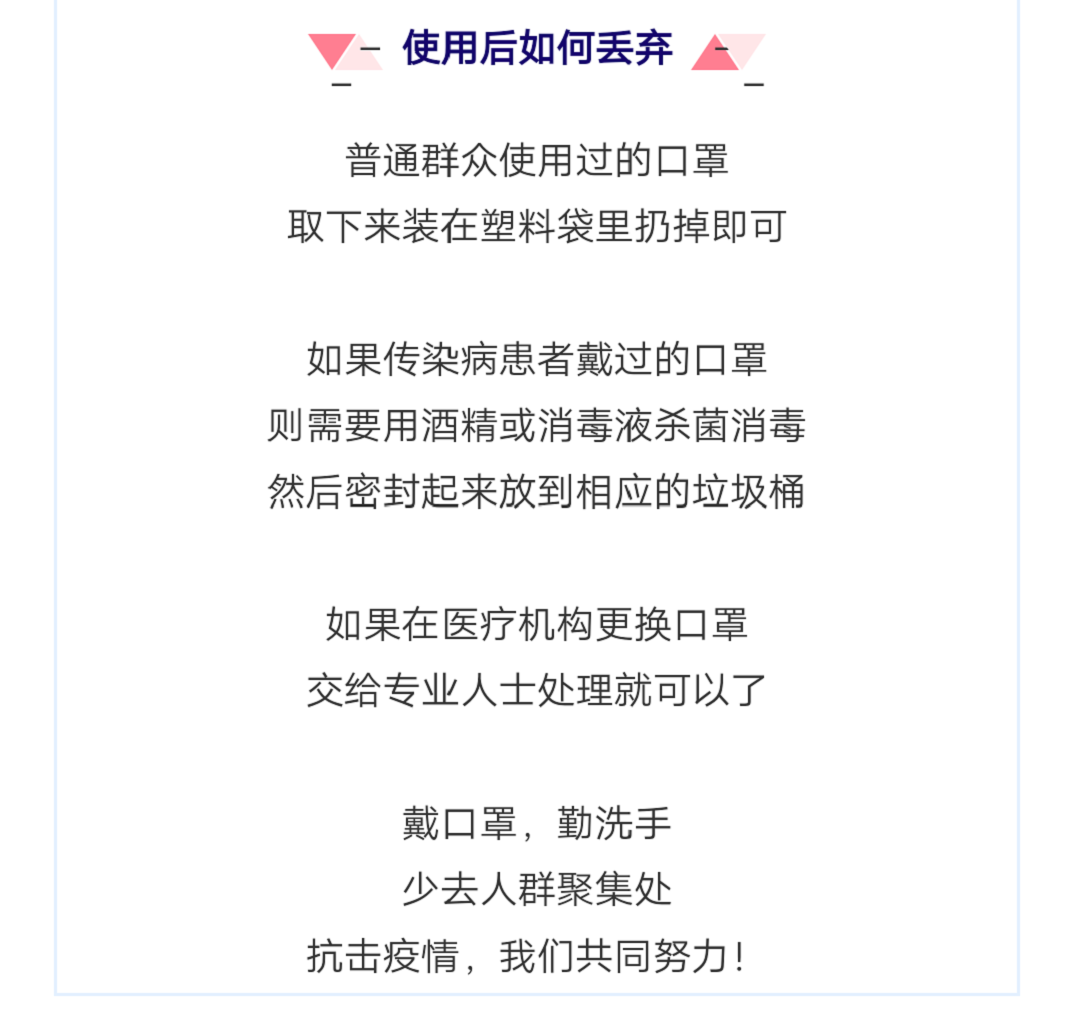 使用后如何丢弃

普通群众使用过的口罩
取下来装在塑料袋里扔掉即可

如果传染病患者戴过的口罩
则需要用酒精或消毒液杀菌消毒
然后密封起来放到相应的垃圾桶

如果在医疗机构更换口罩
交给专业人士处理就可以了

戴口罩，勤洗手
少去人群聚集处
抗击疫情，我们共同努力！